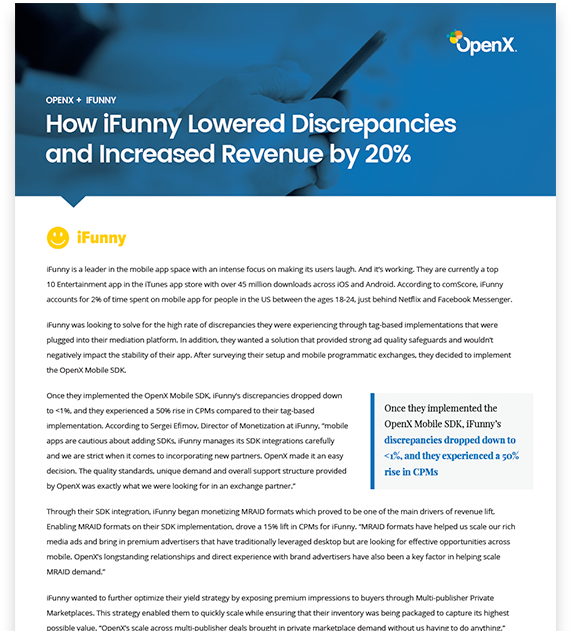 OpenX

OPENX + IFUNNY

How iFunny Lowered Discrepancies and Increased Revenue by 20%

iFunny

iFunny is a leader in the mobile app space with an intense focus on making its users laugh. And it's working. They are currently a top 10 Entertainment app in the iTunes app store with over 45 million downloads across iOS and Android. According to comScore, iFunny accounts for 2% of time spent on mobile app for people in the US between the ages 18-24, just behind Netflix and Facebook Messenger.

iFunny was looking to solve for the high rate of discrepancies they were experiencing through tag-based implementations that were plugged into their mediation platform. In addition, they wanted a solution that provided strong ad quality safeguards and wouldn't negatively impact the stability of their app. After surveying their setup and mobile programmatic exchanges, they decided to implement the OpenX Mobile SDK.

Once they implemented the OpenX Mobile SDK, iFunny's discrepancies dropped down to <1%, and they experienced a 50% rise in CPMs compared to their tag-based implementation. According to Sergei Efimov, Director of Monetization at iFunny, "mobile apps are cautious about adding SDKs. iFunny manages its SDK integrations carefully and we are strict when it comes to incorporating new partners. OpenX made it an easy decision. The quality standards, unique demand and overall support structure provided by OpenX was exactly what we were looking for in an exchange partner."

Once they implemented the OpenX Mobile SDK, iFunny's discrepancies dropped down to <1%, and they experienced a 50% rise in CPMs

Through their SDK integration, iFunny began monetizing MRAID formats which proved to be one of the main drivers of revenue lift. Enabling MRAID formats on their SDK implementation, drove a 15% lift in CPMs for iFunny. "MRAID formats have helped us scale our rich media ads and bring in premium advertisers that have traditionally leveraged desktop but are looking for effective opportunities across mobile. OpenX's longstanding relationships and direct experience with brand advertisers have also been a key factor in helping scale MRAID demand."

iFunny wanted to further optimize their yield strategy by exposing premium impressions to buyers through Multi-publisher Private Marketplaces. This strategy enabled them to quickly scale while ensuring that their inventory was being packaged to capture its highest possible value. "OpenX's scale across multi-publisher deals brought in private marketplace demand without us having to do anything."